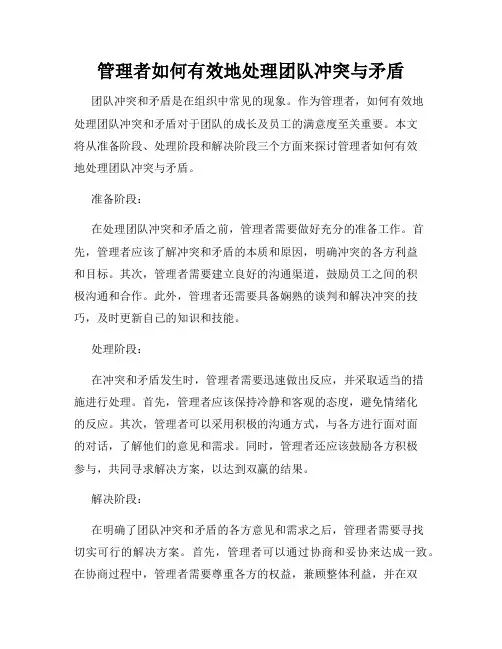 管理者如何有效地处理团队冲突与矛盾

团队冲突和矛盾是在组织中常见的现象。作为管理者，如何有效地处理团队冲突和矛盾对于团队的成长及员工的满意度至关重要。本文将从准备阶段、处理阶段和解决阶段三个方面来探讨管理者如何有效地处理团队冲突与矛盾。

准备阶段：

在处理团队冲突和矛盾之前，管理者需要做好充分的准备工作。首先，管理者应该了解冲突和矛盾的本质和原因，明确冲突的各方利益和目标。其次，管理者需要建立良好的沟通渠道，鼓励员工之间的积极沟通和合作。此外，管理者还需要具备娴熟的谈判和解决冲突的技巧，及时更新自己的知识和技能。

处理阶段：

在冲突和矛盾发生时，管理者需要迅速做出反应，并采取适当的措施进行处理。首先，管理者应该保持冷静和客观的态度，避免情绪化的反应。其次，管理者可以采用积极的沟通方式，与各方进行面对面的对话，了解他们的意见和需求。同时，管理者还应该鼓励各方积极参与，共同寻求解决方案，以达到双赢的结果。

解决阶段：

在明确了团队冲突和矛盾的各方意见和需求之后，管理者需要寻找切实可行的解决方案。首先，管理者可以通过协商和妥协来达成一致。在协商过程中，管理者需要尊重各方的权益，兼顾整体利益，并在双